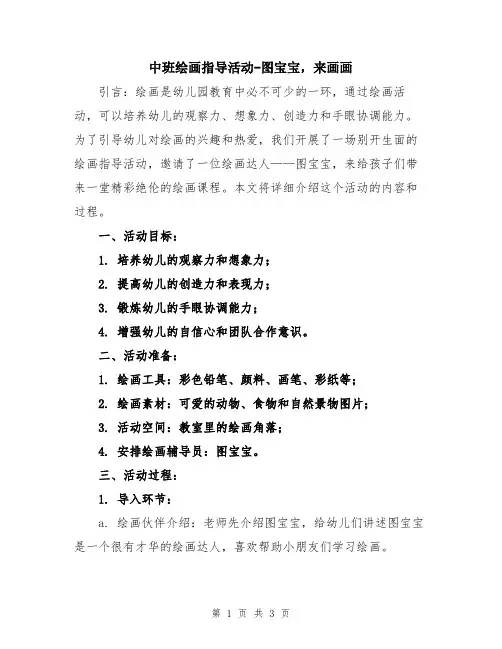 中班绘画指导活动-图宝宝，来画画

引言：绘画是幼儿园教育中必不可少的一环，通过绘画活动，可以培养幼儿的观察力、想象力、创造力和手眼协调能力。为了引导幼儿对绘画的兴趣和热爱，我们开展了一场别开生面的绘画指导活动，邀请了一位绘画达人——图宝宝，来给孩子们带来一堂精彩绝伦的绘画课程。本文将详细介绍这个活动的内容和过程。

一、活动目标：

1. 培养幼儿的观察力和想象力；

2. 提高幼儿的创造力和表现力；

3. 锻炼幼儿的手眼协调能力；

4. 增强幼儿的自信心和团队合作意识。

二、活动准备：

1. 绘画工具：彩色铅笔、颜料、画笔、彩纸等；

2. 绘画素材：可爱的动物、食物和自然景物图片；

3. 活动空间：教室里的绘画角落；

4. 安排绘画辅导员：图宝宝。

三、活动过程：

1. 导入环节：

a. 绘画伙伴介绍：老师先介绍图宝宝，给幼儿们讲述图宝宝是一个很有才华的绘画达人，喜欢帮助小朋友们学习绘画。

第 1 页 共 3 页